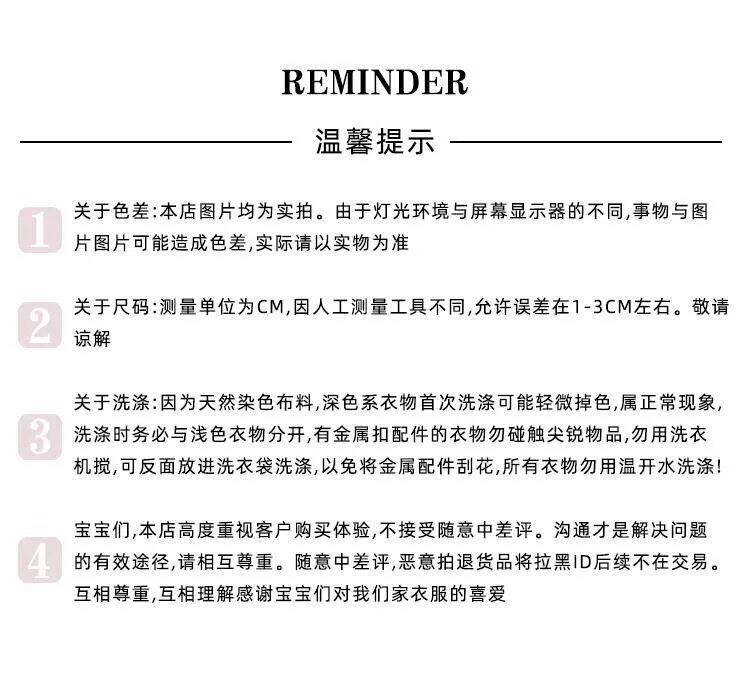 REMINDER

温馨提示

1 关于色差:本店图片均为实拍。由于灯光环境与屏幕显示器的不同,事物与图片图片可能造成色差,实际请以实物为准

2 关于尺码:测量单位为CM,因人工测量工具不同,允许误差在1-3CM左右。敬请谅解

3 关于洗涤:因为天然染色布料,深色系衣物首次洗涤可能轻微掉色,属正常现象,洗涤时务必与浅色衣物分开,有金属扣配件的衣物勿碰触尖锐物品,勿用洗衣机搅,可反面放进洗衣袋洗涤,以免将金属配件刮花,所有衣物勿用温开水洗涤!

4 宝宝们,本店高度重视客户购买体验,不接受随意中差评。沟通才是解决问题的有效途径,请相互尊重。随意中差评,恶意拍退货品将拉黑ID后续不在交易。互相尊重,互相理解感谢宝宝们对我们家衣服的喜爱